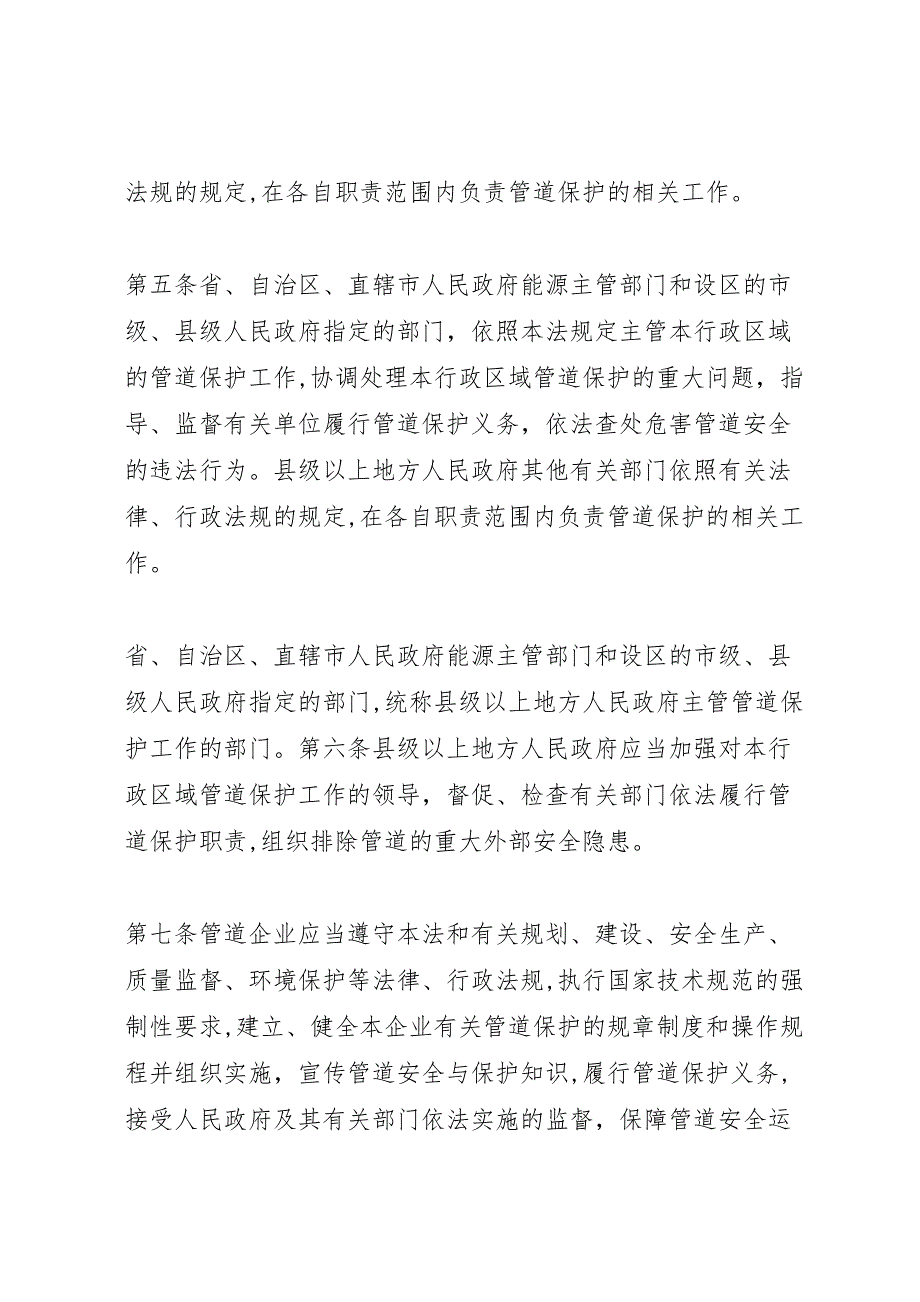 法规的规定,在各自职责范围内负责管道保护的相关工作。

第五条省、自治区、直辖市人民政府能源主管部门和设区的市级、县级人民政府指定的部门，依照本法规定主管本行政区域的管道保护工作,协调处理本行政区域管道保护的重大问题，指导、监督有关单位履行管道保护义务，依法查处危害管道安全的违法行为。县级以上地方人民政府其他有关部门依照有关法律、行政法规的规定,在各自职责范围内负责管道保护的相关工作。

省、自治区、直辖市人民政府能源主管部门和设区的市级、县级人民政府指定的部门,统称县级以上地方人民政府主管管道保护工作的部门。第六条县级以上地方人民政府应当加强对本行政区域管道保护工作的领导，督促、检查有关部门依法履行管道保护职责,组织排除管道的重大外部安全隐患。

第七条管道企业应当遵守本法和有关规划、建设、安全生产、质量监督、环境保护等法律、行政法规,执行国家技术规范的强制性要求,建立、健全本企业有关管道保护的规章制度和操作规程并组织实施，宣传管道安全与保护知识,履行管道保护义务，接受人民政府及其有关部门依法实施的监督，保障管道安全运